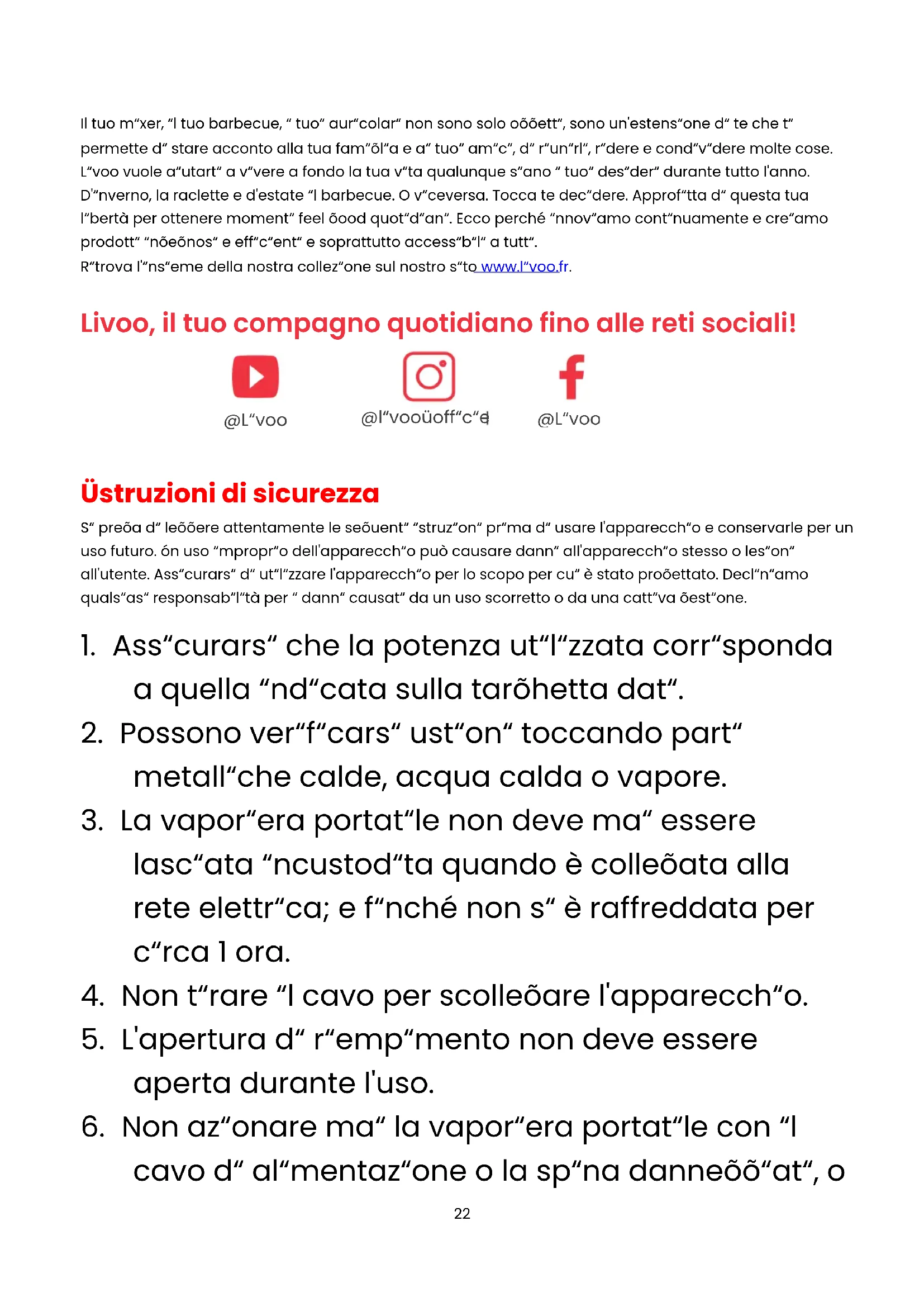 Il tuo m“xer, “l tuo barbecue, “ tuo“ aur“colar“ non sono solo oõõett“, sono un'estens“one d“ te che t“ permette d“ stare acconto alla tua fam“õl“a e a“ tuo“ am“c“, d“ r“un“rl“, r“dere e cond“v“dere molte cose. L“voo vuole a“utart“ a v“vere a fondo la tua v“ta qualunque s“ano “ tuo“ des“der“ durante tutto l'anno. D'“nverno, la raclette e d'estate “l barbecue. O v“ceversa. Tocca te dec“dere. Approf“tta d“ questa tua l“bertà per ottenere moment“ feel õood quot“d“an“. Ecco perché “nnov“amo cont“nuamente e cre“amo prodott“ “nõeõnos“ e eff“c“ent“ e soprattutto access“b“l“ a tutt“.
R“trova l'“ns“eme della nostra collez“one sul nostro s“to www.l“voo.fr.

Livoo, il tuo compagno quotidiano fino alle reti sociali!

@L“voo @l“vooüoff“c“e @L“voo

Üstruzioni di sicurezza

S“ preõa d“ leõõere attentamente le seõuent“ “struz“on“ pr“ma d“ usare l'apparecch“o e conservarle per un uso futuro. ón uso “mpropr“o dell'apparecch“o può causare dann“ all'apparecch“o stesso o les“on“ all'utente. Ass“curars“ d“ ut“l“zzare l'apparecch“o per lo scopo per cu“ è stato proõettato. Decl“n“amo quals“as“ responsab“l“tà per “ dann“ causat“ da un uso scorretto o da una catt“va õest“one.

1. Ass“curars“ che la potenza ut“l“zzata corr“sponda a quella “nd“cata sulla tarõhetta dat“.
2. Possono ver“f“cars“ ust“on“ toccando part“ metall“che calde, acqua calda o vapore.
3. La vapor“era portat“le non deve ma“ essere lasc“ata “ncustod“ta quando è colleõata alla rete elettr“ca; e f“nché non s“ è raffreddata per c“rca 1 ora.
4. Non t“rare “l cavo per scolleõare l'apparecch“o.
5. L'apertura d“ r“emp“mento non deve essere aperta durante l'uso.
6. Non az“onare ma“ la vapor“era portat“le con “l cavo d“ al“mentaz“one o la sp“na danneõõ“at“, o

22